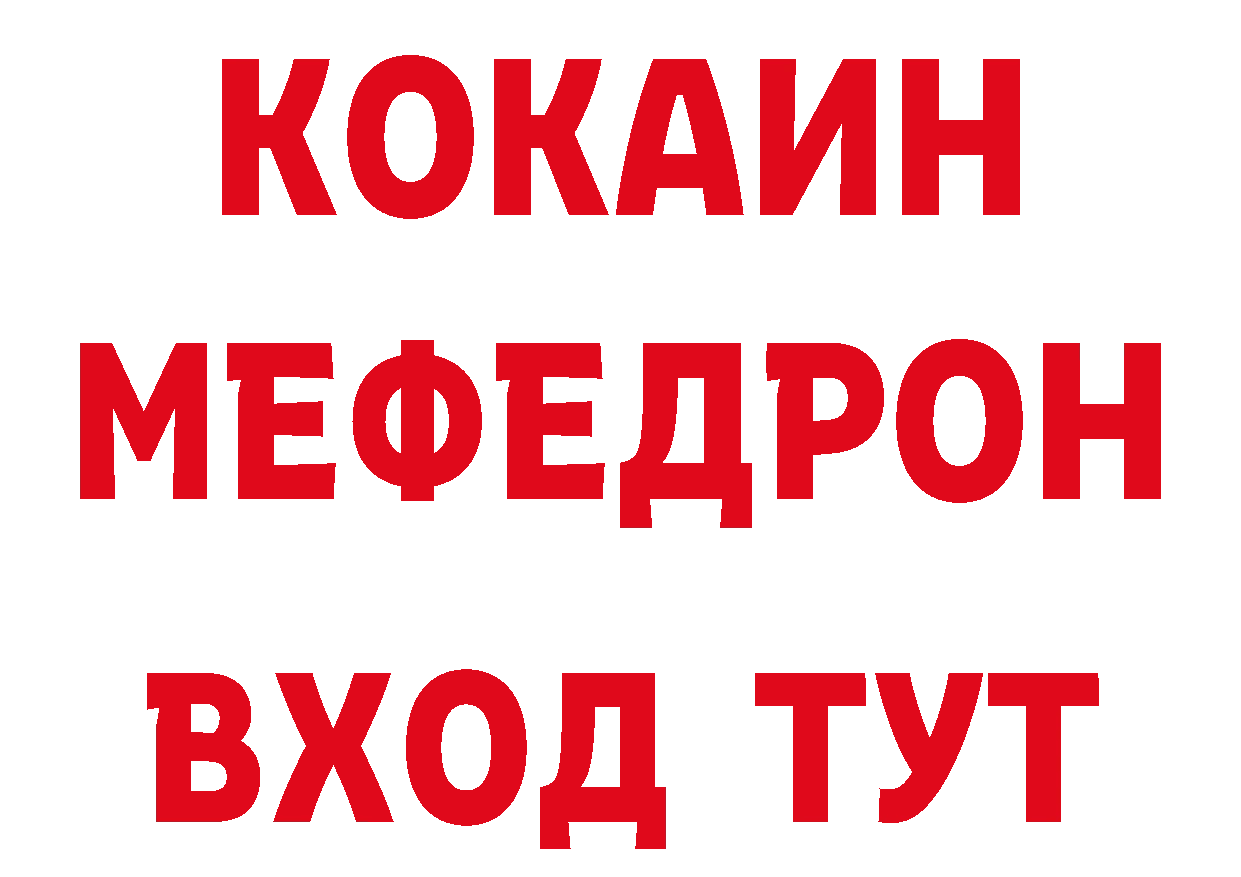 КОКАИН
МЕФЕДРОН
ВХОД ТУТ